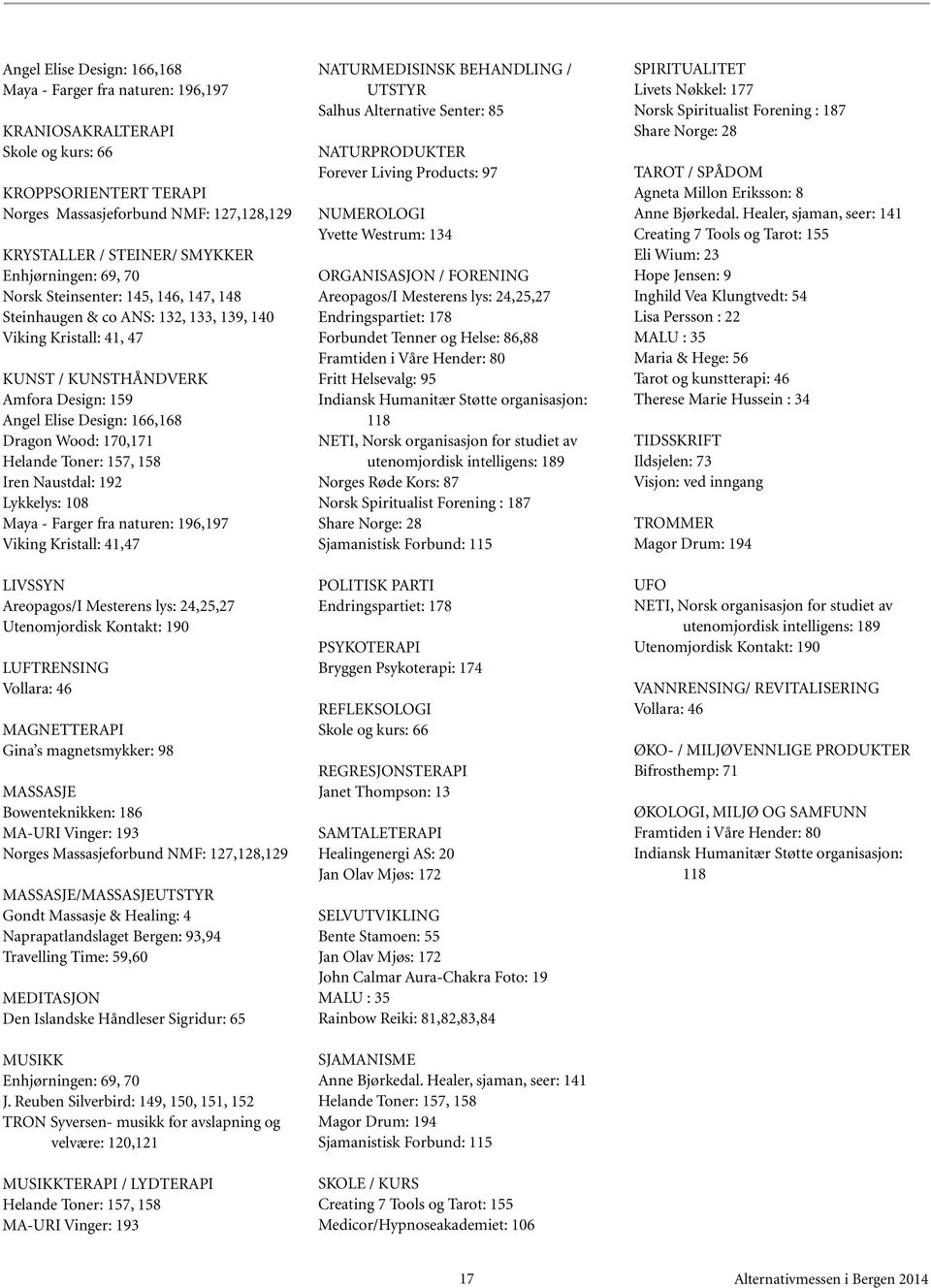 Angel Elise Design: 166,168
Maya - Farger fra naturen: 196,197

KRANIOSAKRALTERAPI
Skole og kurs: 66

KROPPSORIENTERT TERAPI
Norges Massasjeforbund NMF: 127,128,129

KRYSTALLER / STEINER/ SMYKKER
Enhjørningen: 69, 70
Norsk Steinsenter: 145, 146, 147, 148
Steinhaugen & co ANS: 132, 133, 139, 140
Viking Kristall: 41, 47

KUNST / KUNSTHÅNDVERK
Amfora Design: 159
Angel Elise Design: 166,168
Dragon Wood: 170,171
Helande Toner: 157, 158
Iren Naustdal: 192
Lykkelys: 108
Maya - Farger fra naturen: 196,197
Viking Kristall: 41,47

LIVSSYN
Areopagos/I Mesterens lys: 24,25,27
Utenomjordisk Kontakt: 190

LUFTRENSING
Vollara: 46

MAGNETTERAPI
Gina's magnetsmykker: 98

MASSASJE
Bowenteknikken: 186
MA-URI Vinger: 193
Norges Massasjeforbund NMF: 127,128,129

MASSASJE/MASSASJEUTSTYR
Gondt Massasje & Healing: 4
Naprapatlandslaget Bergen: 93,94
Travelling Time: 59,60

MEDITASJON
Den Islandske Håndleser Sigridur: 65

MUSIKK
Enhjørningen: 69, 70
J. Reuben Silverbird: 149, 150, 151, 152
TRON Syversen- musikk for avslapning og velvære: 120,121

MUSIKKTERAPI / LYDTERAPI
Helande Toner: 157, 158
MA-URI Vinger: 193

NATURMEDISINSK BEHANDLING / UTSTYR
Salhus Alternative Senter: 85

NATURPRODUKTER
Forever Living Products: 97

NUMEROLOGI
Yvette Westrum: 134

ORGANISASJON / FORENING
Areopagos/I Mesterens lys: 24,25,27
Endringspartiet: 178
Forbundet Tenner og Helse: 86,88
Framtiden i Våre Hender: 80
Fritt Helsevalg: 95
Indiansk Humanitær Støtte organisasjon: 118
NETI, Norsk organisasjon for studiet av utenomjordisk intelligens: 189
Norges Røde Kors: 87
Norsk Spiritualist Forening : 187
Share Norge: 28
Sjamanistisk Forbund: 115

POLITISK PARTI
Endringspartiet: 178

PSYKOTERAPI
Bryggen Psykoterapi: 174

REFLEKSOLOGI
Skole og kurs: 66

REGRESJONSTERAPI
Janet Thompson: 13

SAMTALETERAPI
Healingenergi AS: 20
Jan Olav Mjøs: 172

SELVUTVIKLING
Bente Stamoen: 55
Jan Olav Mjøs: 172
John Calmar Aura-Chakra Foto: 19
MALU : 35
Rainbow Reiki: 81,82,83,84

SJAMANISME
Anne Bjørkedal. Healer, sjaman, seer: 141
Helande Toner: 157, 158
Magor Drum: 194
Sjamanistisk Forbund: 115

SKOLE / KURS
Creating 7 Tools og Tarot: 155
Medicor/Hypnoseakademiet: 106

SPIRITUALITET
Livets Nøkkel: 177
Norsk Spiritualist Forening : 187
Share Norge: 28

TAROT / SPÅDOM
Agneta Millon Eriksson: 8
Anne Bjørkedal. Healer, sjaman, seer: 141
Creating 7 Tools og Tarot: 155
Eli Wium: 23
Hope Jensen: 9
Inghild Vea Klungtvedt: 54
Lisa Persson : 22
MALU : 35
Maria & Hege: 56
Tarot og kunstterapi: 46
Therese Marie Hussein : 34

TIDSSKRIFT
Ildsjelen: 73
Visjon: ved inngang

TROMMER
Magor Drum: 194

UFO
NETI, Norsk organisasjon for studiet av utenomjordisk intelligens: 189
Utenomjordisk Kontakt: 190

VANNRENSING/ REVITALISERING
Vollara: 46

ØKO- / MILJØVENNLIGE PRODUKTER
Bifrosthemp: 71

ØKOLOGI, MILJØ OG SAMFUNN
Framtiden i Våre Hender: 80
Indiansk Humanitær Støtte organisasjon: 118

17

Alternativmessen i Bergen 2014